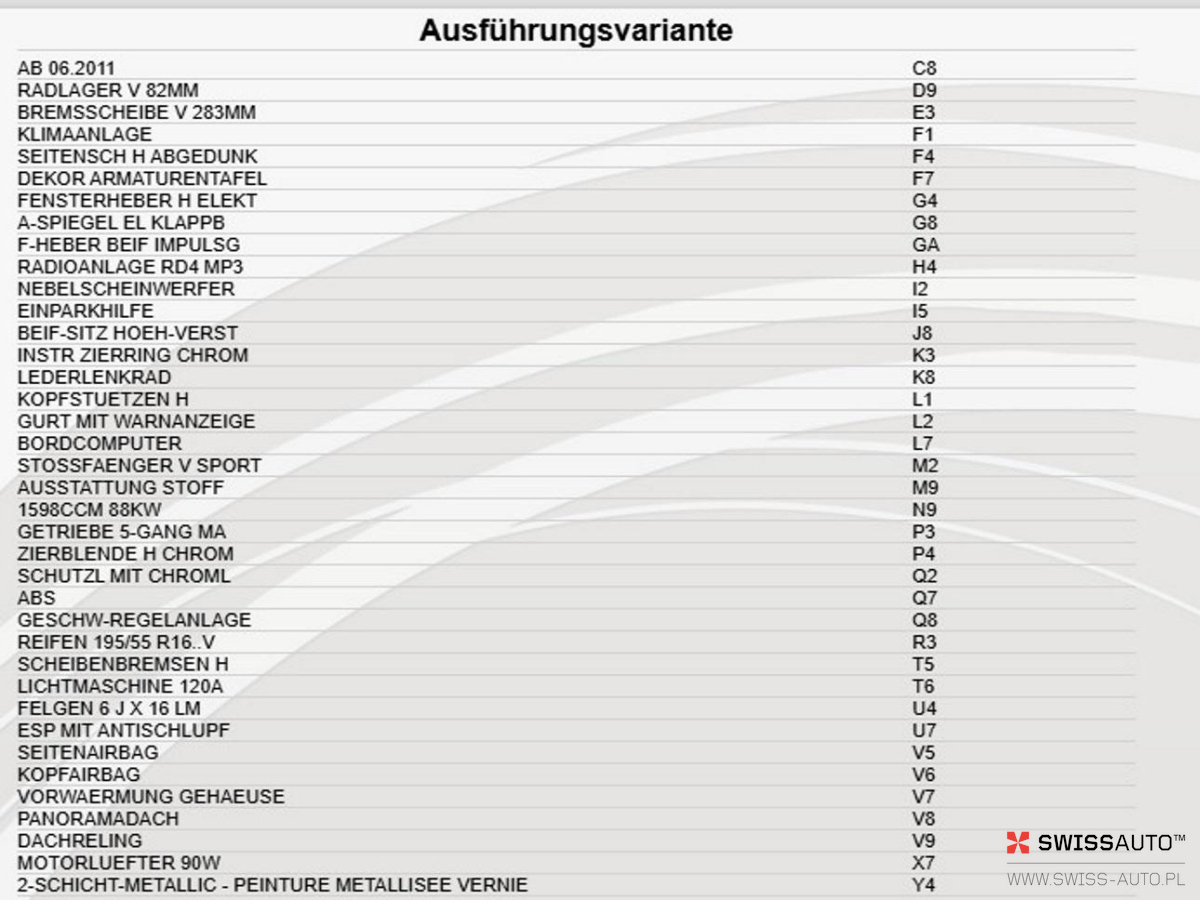 Ausführungsvariante

| | |
|---|---|
| AB 06.2011 | C8 |
| RADLAGER V 82MM | D9 |
| BREMSSCHEIBE V 283MM | E3 |
| KLIMAANLAGE | F1 |
| SEITENSCH H ABGEDUNK | F4 |
| DEKOR ARMATURENTAFEL | F7 |
| FENSTERHEBER H ELEKT | G4 |
| A-SPIEGEL EL KLAPPB | G8 |
| F-HEBER BEIF IMPULSG | GA |
| RADIOANLAGE RD4 MP3 | H4 |
| NEBELSCHEINWERFER | I2 |
| EINPARKHILFE | I5 |
| BEIF-SITZ HOEH-VERST | J8 |
| INSTR ZIERRING CHROM | K3 |
| LEDERLENKRAD | K8 |
| KOPFSTUETZEN H | L1 |
| GURT MIT WARNANZEIGE | L2 |
| BORDCOMPUTER | L7 |
| STOSSFAENGER V SPORT | M2 |
| AUSSTATTUNG STOFF | M9 |
| 1598CCM 88KW | N9 |
| GETRIEBE 5-GANG MA | P3 |
| ZIERBLENDE H CHROM | P4 |
| SCHUTZL MIT CHROML | Q2 |
| ABS | Q7 |
| GESCHW-REGELANLAGE | Q8 |
| REIFEN 195/55 R16..V | R3 |
| SCHEIBENBREMSEN H | T5 |
| LICHTMASCHINE 120A | T6 |
| FELGEN 6 J X 16 LM | U4 |
| ESP MIT ANTISCHLUPF | U7 |
| SEITENAIRBAG | V5 |
| KOPFAIRBAG | V6 |
| VORWAERMUNG GEHAEUSE | V7 |
| PANORAMADACH | V8 |
| DACHRELING | V9 |
| MOTORLUEFTER 90W | X7 |
| 2-SCHICHT-METALLIC - PEINTURE METALLISEE VERNIE | Y4 |

SWISSAUTO™
WWW.SWISS-AUTO.PL